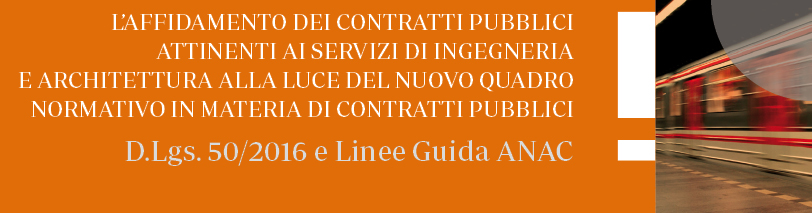 L'AFFIDAMENTO DEI CONTRATTI PUBBLICI ATTINENTI AI SERVIZI DI INGEGNERIA E ARCHITETTURA ALLA LUCE DEL NUOVO QUADRO NORMATIVO IN MATERIA DI CONTRATTI PUBBLICI

D.Lgs. 50/2016 e Linee Guida ANAC